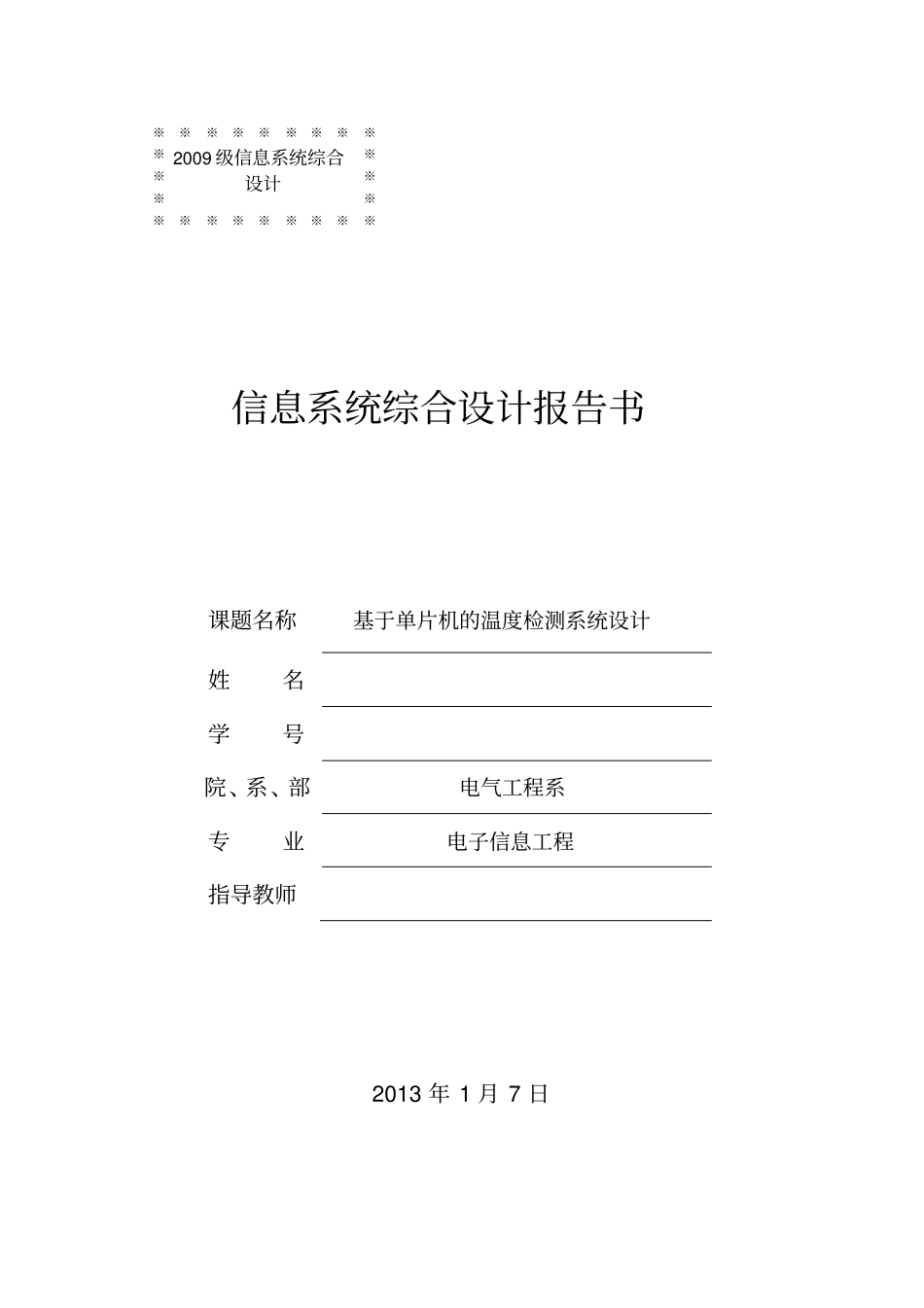 ※ ※ ※ ※ ※ ※ ※ ※ ※
※ 2009 级信息系统综合 ※
※ 设计 ※
※ ※
※ ※ ※ ※ ※ ※ ※ ※ ※

信息系统综合设计报告书

课题名称 基于单片机的温度检测系统设计
姓 名
学 号
院、系、部 电气工程系
专 业 电子信息工程
指导教师

2013 年 1 月 7 日